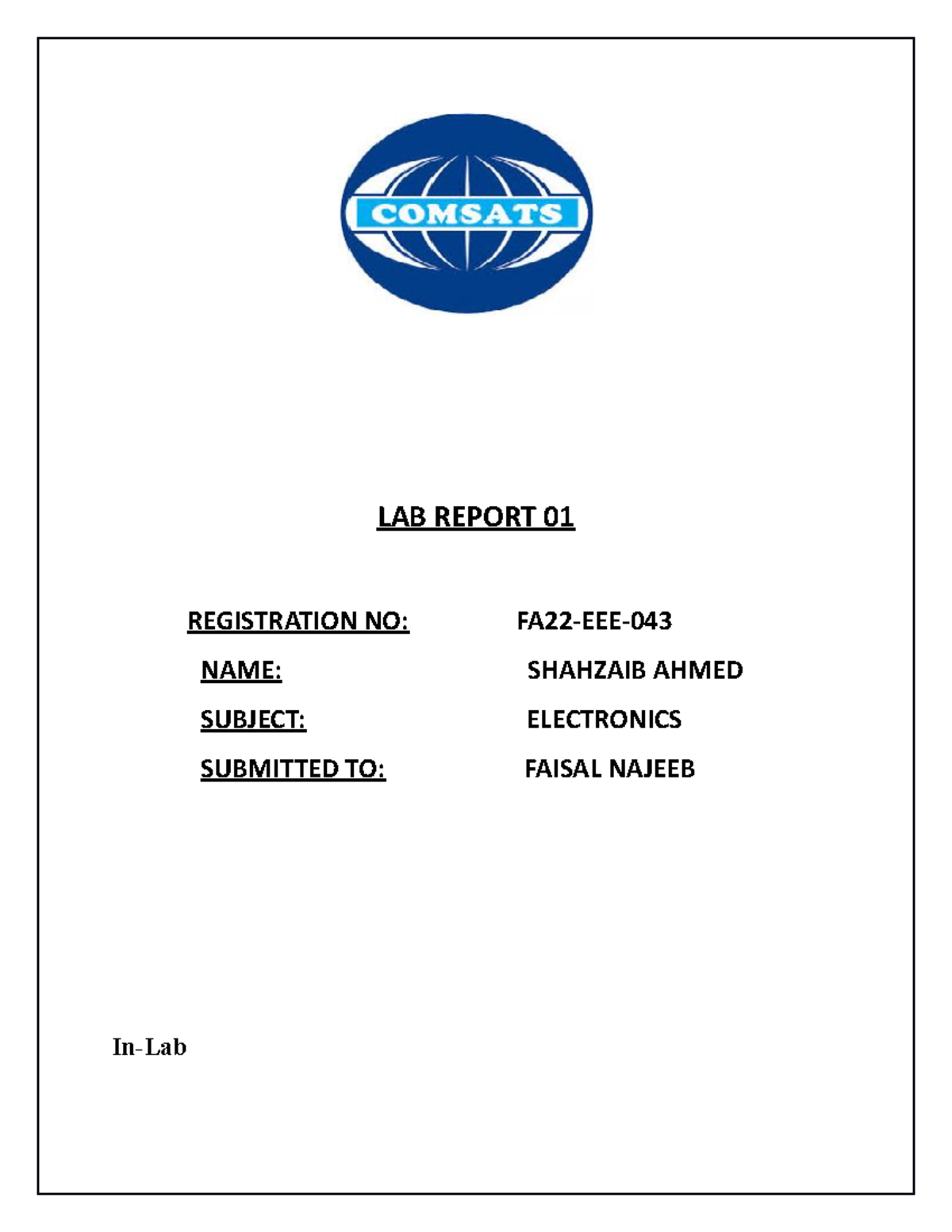 COMSATS

LAB REPORT 01

REGISTRATION NO: FA22-EEE-043

NAME: SHAHZAIB AHMED

SUBJECT: ELECTRONICS

SUBMITTED TO: FAISAL NAJEEB

In-Lab